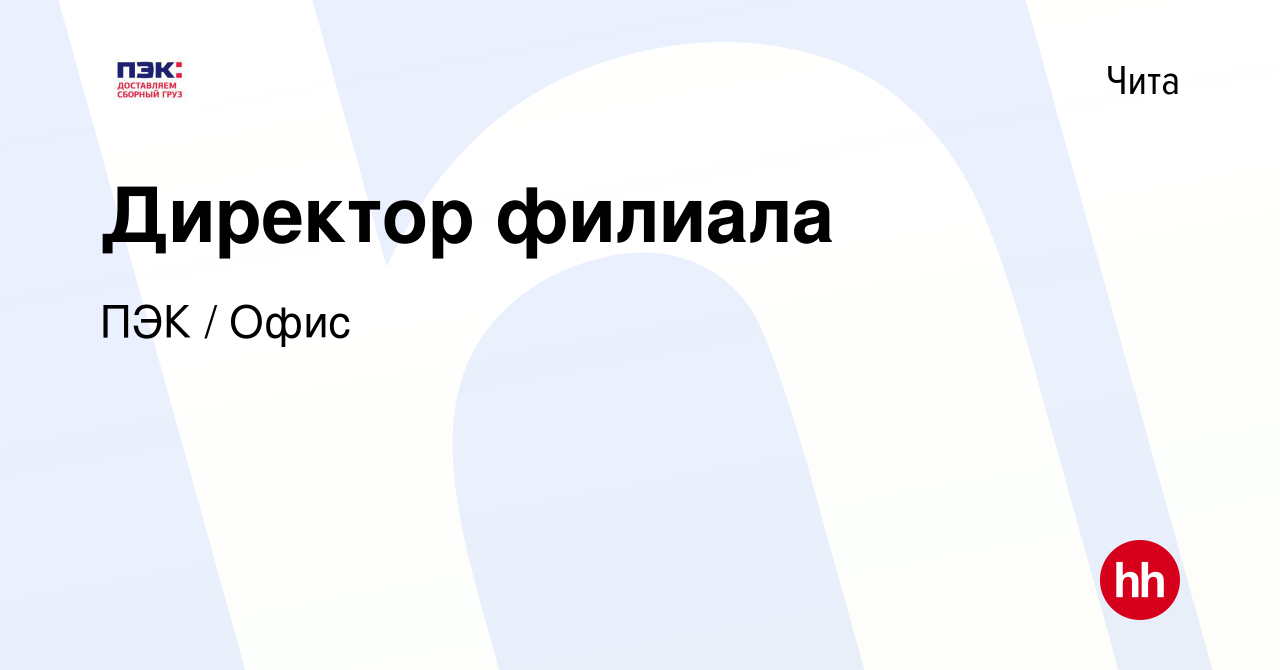 ПЭК:
ДОСТАВЛЯЕМ СБОРНЫЙ ГРУЗ

Чита

Директор филиала

ПЭК / Офис

hh